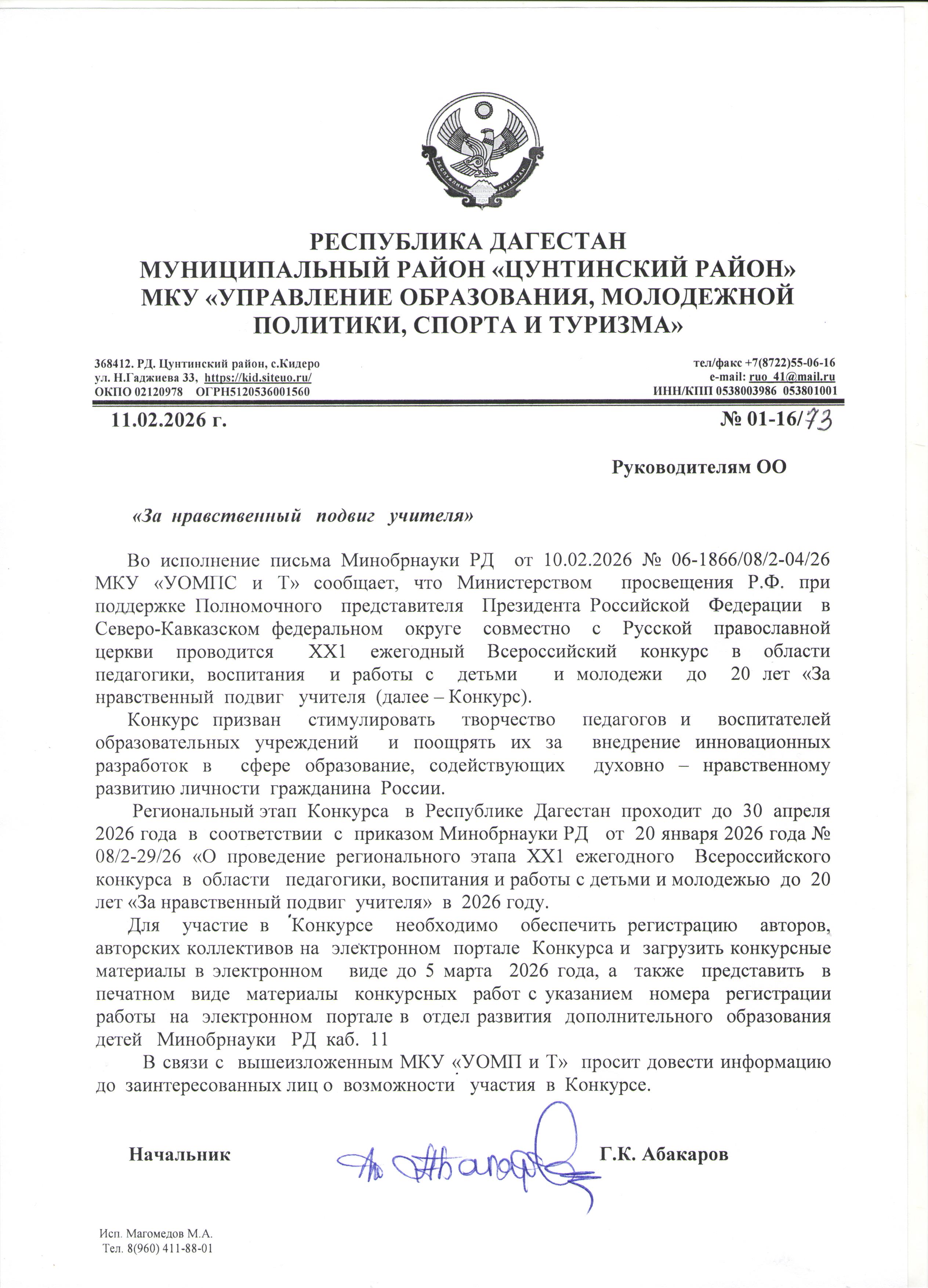 РЕСПУБЛИКА ДАГЕСТАН

РЕСПУБЛИКА ДАГЕСТАН
МУНИЦИПАЛЬНЫЙ РАЙОН «ЦУНТИНСКИЙ РАЙОН»
МКУ «УПРАВЛЕНИЕ ОБРАЗОВАНИЯ, МОЛОДЕЖНОЙ ПОЛИТИКИ, СПОРТА И ТУРИЗМА»

368412. РД. Цунтинский район, с.Кидеро
ул. Н.Гаджиева 33, https://kid.siteuo.ru/
ОКПО 02120978 ОГРН5120536001560

тел/факс +7(8722)55-06-16
e-mail: ruo_41@mail.ru
ИНН/КПП 0538003986 053801001

11.02.2026 г.

№ 01-16/73

Руководителям ОО

«За нравственный подвиг учителя»

Во исполнение письма Минобрнауки РД от 10.02.2026 № 06-1866/08/2-04/26 МКУ «УОМПС и Т» сообщает, что Министерством просвещения Р.Ф. при поддержке Полномочного представителя Президента Российской Федерации в Северо-Кавказском федеральном округе совместно с Русской православной церкви проводится ХХ1 ежегодный Всероссийский конкурс в области педагогики, воспитания и работы с детьми и молодежи до 20 лет «За нравственный подвиг учителя (далее – Конкурс).

Конкурс призван стимулировать творчество педагогов и воспитателей образовательных учреждений и поощрять их за внедрение инновационных разработок в сфере образование, содействующих духовно – нравственному развитию личности гражданина России.

Региональный этап Конкурса в Республике Дагестан проходит до 30 апреля 2026 года в соответствии с приказом Минобрнауки РД от 20 января 2026 года № 08/2-29/26 «О проведение регионального этапа ХХ1 ежегодного Всероссийского конкурса в области педагогики, воспитания и работы с детьми и молодежью до 20 лет «За нравственный подвиг учителя» в 2026 году.

Для участие в Конкурсе необходимо обеспечить регистрацию авторов, авторских коллективов на электронном портале Конкурса и загрузить конкурсные материалы в электронном виде до 5 марта 2026 года, а также представить в печатном виде материалы конкурсных работ с указанием номера регистрации работы на электронном портале в отдел развития дополнительного образования детей Минобрнауки РД каб. 11

В связи с вышеизложенным МКУ «УОМП и Т» просит довести информацию до заинтересованных лиц о возможности участия в Конкурсе.

Начальник Г.К. Абакаров

Исп. Магомедов М.А.
Тел. 8(960) 411-88-01